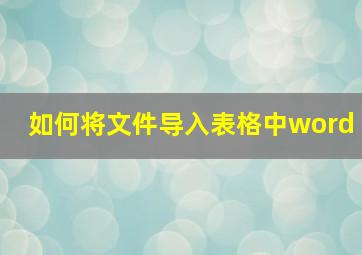 如何将文件导入表格中word